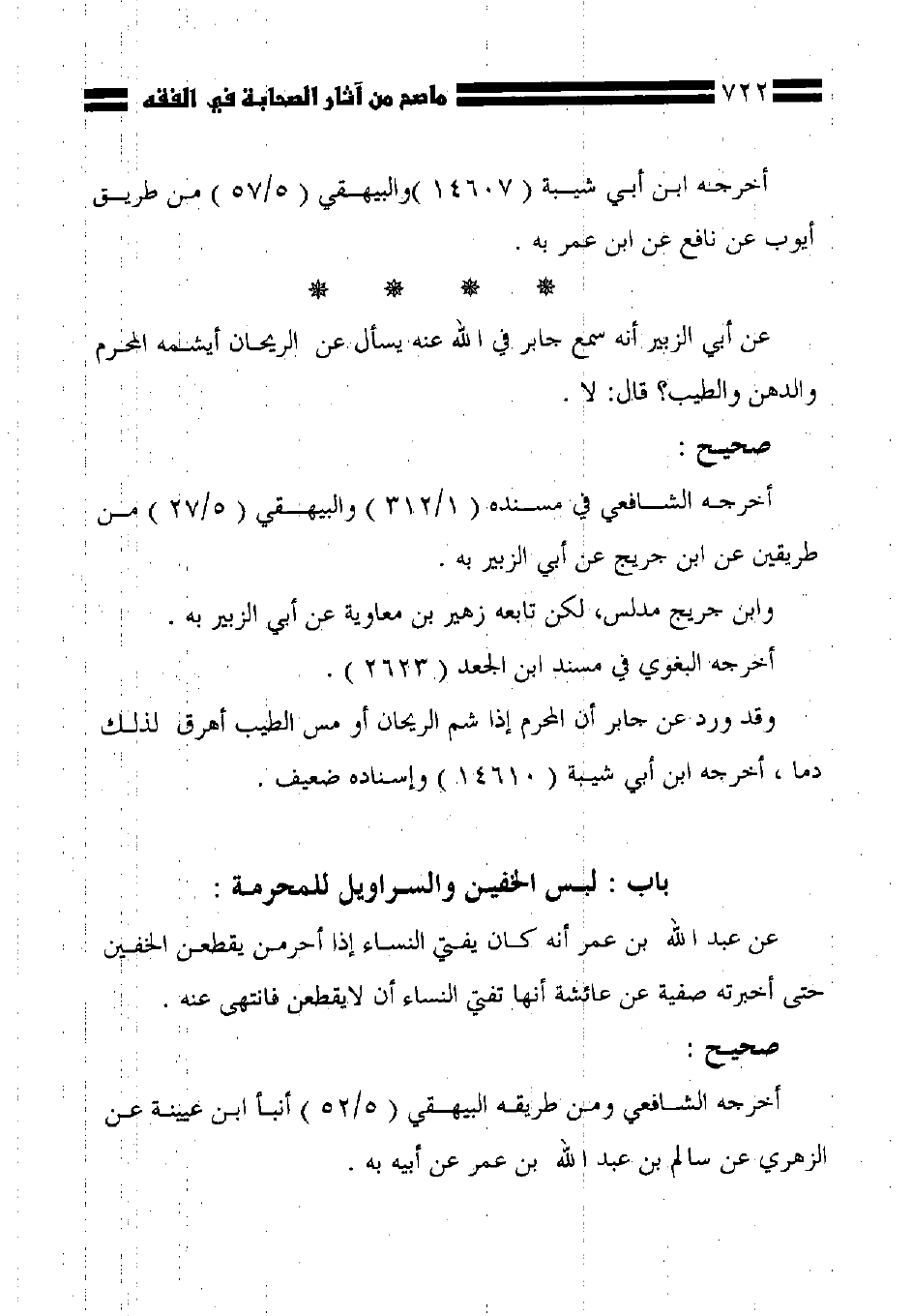 ٧٢٢ ماصح من آثار الصحابة في الفقه

أخرجه ابن أبي شيبة ( ١٤٦٠٧ )والبيهقي ( ٥٧/٥ ) من طريق أيوب عن نافع عن ابن عمر به .

* * * *

عن أبي الزبير أنه سمع جابر في الله عنه يسأل عن الريحان أيشمه المحرم والدهن والطيب؟ قال: لا .

صحيح :

أخرجه الشافعي في مسنده ( ٣١٢/١ ) والبيهقي ( ٢٧/٥ ) من طريقين عن ابن جريج عن أبي الزبير به .

وابن جريج مدلس، لكن تابعه زهير بن معاوية عن أبي الزبير به .

أخرجه البغوي في مسند ابن الجعد ( ٢٦٢٣ ) .

وقد ورد عن جابر أن المحرم إذا شم الريحان أو مس الطيب أهرق لذلك دما ، أخرجه ابن أبي شيبة ( ١٤٦١٠ ) وإسناده ضعيف .

باب : لبس الخفين والسراويل للمحرمة :

عن عبد الله بن عمر أنه كان يفتي النساء إذا أحرمن يقطعن الخفين حتى أخبرته صفية عن عائشة أنها تفتي النساء أن لايقطعن فانتهى عنه .

صحيح :

أخرجه الشافعي ومن طريقه البيهقي ( ٥٢/٥ ) أنبأ ابن عيينة عن الزهري عن سالم بن عبد الله بن عمر عن أبيه به .